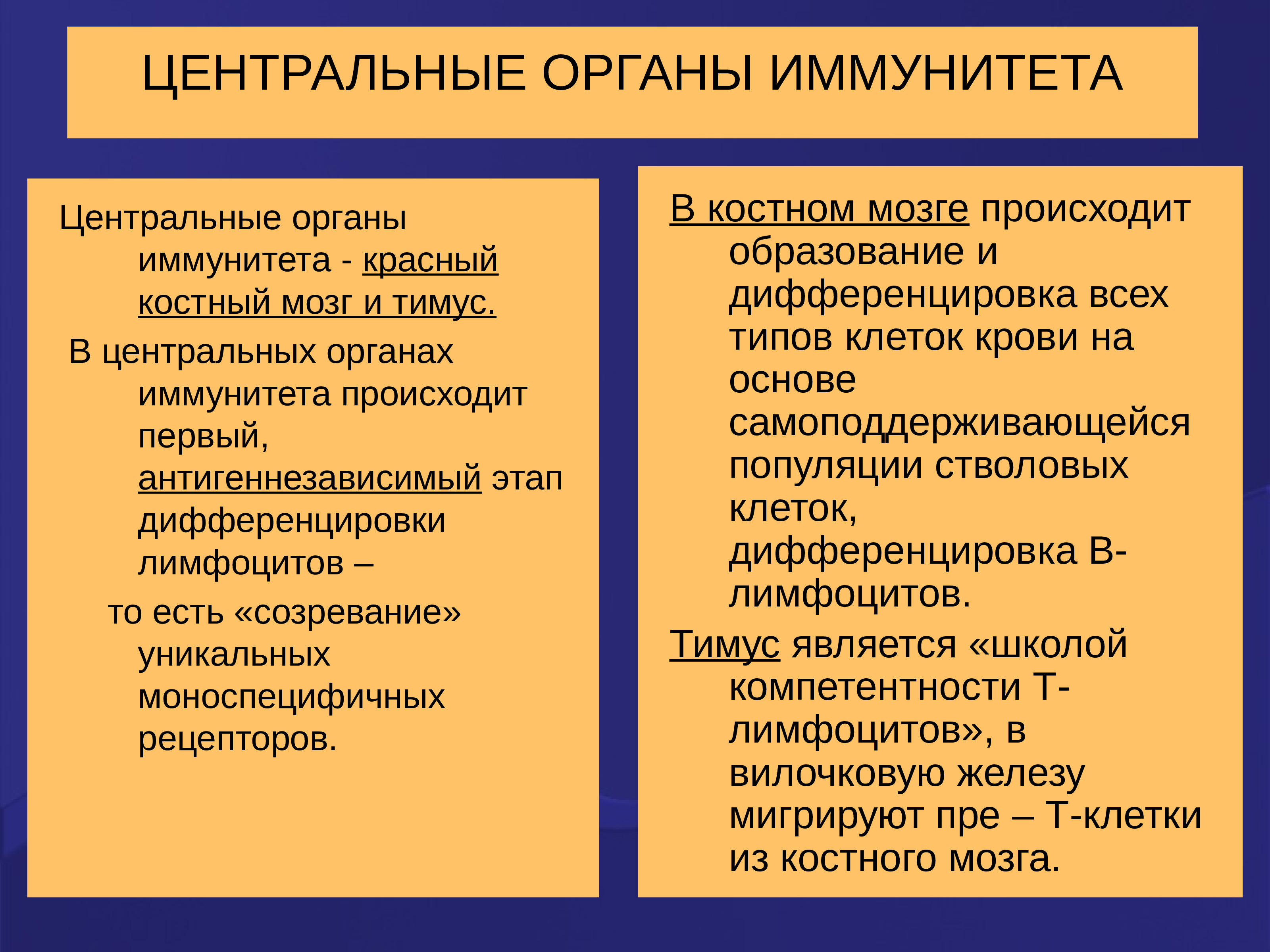 ЦЕНТРАЛЬНЫЕ ОРГАНЫ ИММУНИТЕТА

Центральные органы иммунитета - красный костный мозг и тимус.

В центральных органах иммунитета происходит первый, антигеннезависимый этап дифференцировки лимфоцитов –

то есть «созревание» уникальных моноспецифичных рецепторов.

В костном мозге происходит образование и дифференцировка всех типов клеток крови на основе самоподдерживающейся популяции стволовых клеток, дифференцировка В-лимфоцитов.

Тимус является «школой компетентности Т-лимфоцитов», в вилочковую железу мигрируют пре – Т-клетки из костного мозга.